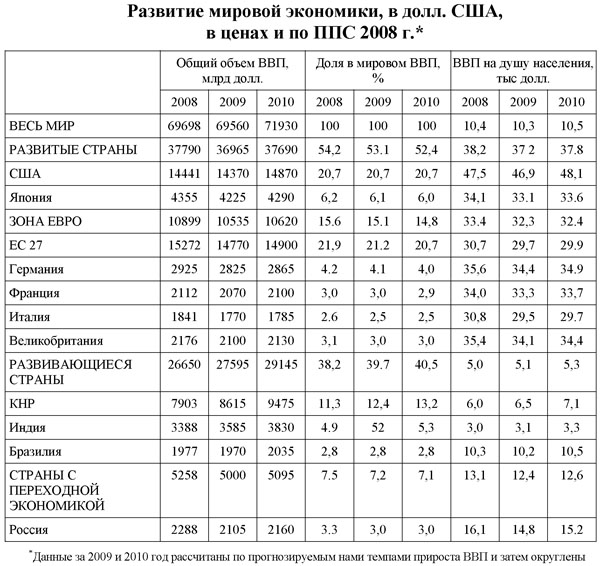 Развитие мировой экономики, в долл. США, в ценах и по ППС 2008 г.*

| | Общий объем ВВП, млрд долл. | | | Доля в мировом ВВП, % | | | ВВП на душу населения, тыс долл. | | |
|---|---|---|---|---|---|---|---|---|---|
| | 2008 | 2009 | 2010 | 2008 | 2009 | 2010 | 2008 | 2009 | 2010 |
| ВЕСЬ МИР | 69698 | 69560 | 71930 | 100 | 100 | 100 | 10,4 | 10,3 | 10,5 |
| РАЗВИТЫЕ СТРАНЫ | 37790 | 36965 | 37690 | 54,2 | 53.1 | 52,4 | 38,2 | 37 2 | 37.8 |
| США | 14441 | 14370 | 14870 | 20,7 | 20,7 | 20,7 | 47,5 | 46,9 | 48,1 |
| Япония | 4355 | 4225 | 4290 | 6,2 | 6,1 | 6,0 | 34,1 | 33.1 | 33.6 |
| ЗОНА ЕВРО | 10899 | 10535 | 10620 | 15.6 | 15.1 | 14,8 | 33.4 | 32,3 | 32.4 |
| ЕС 27 | 15272 | 14770 | 14900 | 21,9 | 21.2 | 20,7 | 30,7 | 29,7 | 29.9 |
| Германия | 2925 | 2825 | 2865 | 4.2 | 4.1 | 4,0 | 35,6 | 34,4 | 34.9 |
| Франция | 2112 | 2070 | 2100 | 3,0 | 3,0 | 2,9 | 34,0 | 33,3 | 33,7 |
| Италия | 1841 | 1770 | 1785 | 2.6 | 2,5 | 2,5 | 30,8 | 29,5 | 29.7 |
| Великобритания | 2176 | 2100 | 2130 | 3,1 | 3,0 | 3,0 | 35,4 | 34,1 | 34,4 |
| РАЗВИВАЮЩИЕСЯ СТРАНЫ | 26650 | 27595 | 29145 | 38,2 | 39.7 | 40,5 | 5,0 | 5,1 | 5,3 |
| КНР | 7903 | 8615 | 9475 | 11,3 | 12,4 | 13,2 | 6,0 | 6,5 | 7,1 |
| Индия | 3388 | 3585 | 3830 | 4.9 | 52 | 5,3 | 3,0 | 3,1 | 3,3 |
| Бразилия | 1977 | 1970 | 2035 | 2,8 | 2,8 | 2,8 | 10,3 | 10,2 | 10,5 |
| СТРАНЫ С ПЕРЕХОДНОЙ ЭКОНОМИКОЙ | 5258 | 5000 | 5095 | 7.5 | 7,2 | 7,1 | 13,1 | 12,4 | 12,6 |
| Россия | 2288 | 2105 | 2160 | 3.3 | 3,0 | 3,0 | 16,1 | 14,8 | 15.2 |

*Данные за 2009 и 2010 год рассчитаны по прогнозируемым нами темпами прироста ВВП и затем округлены